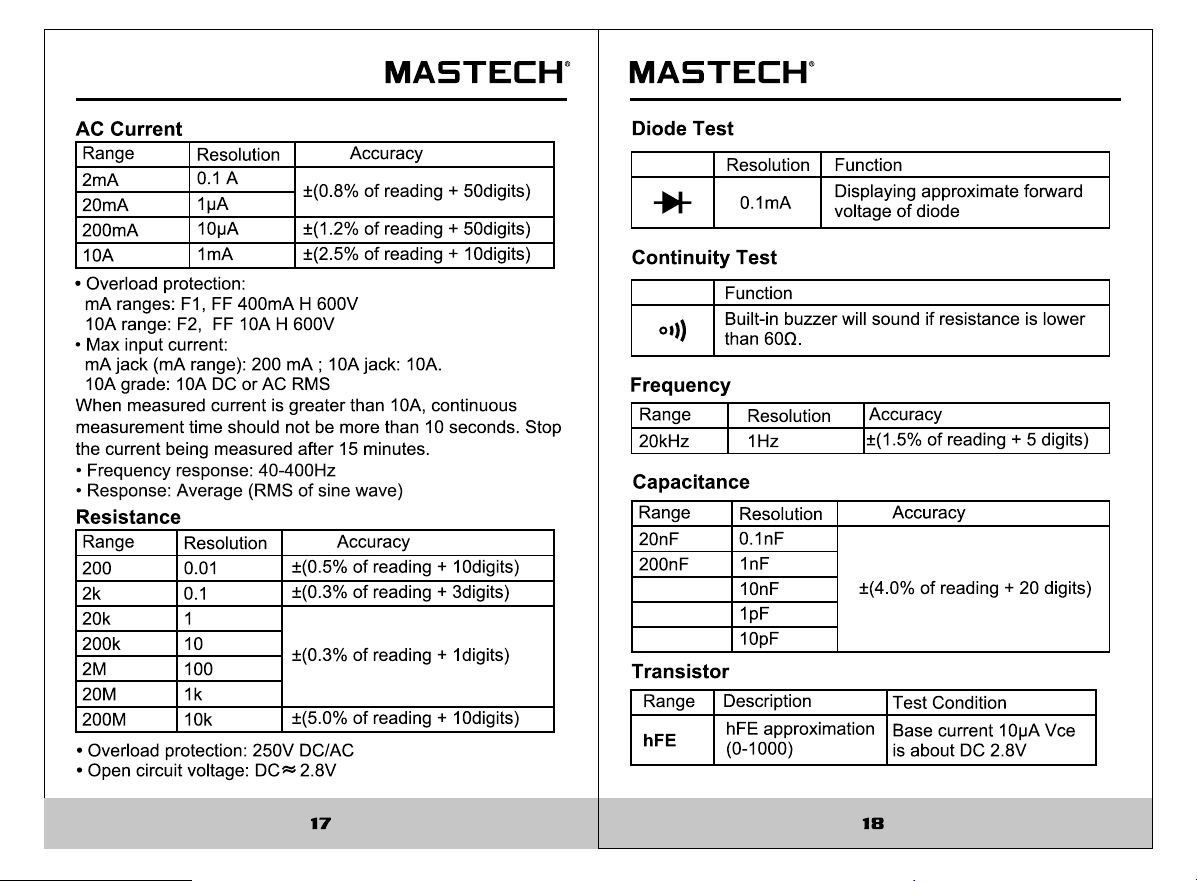 MASTECH®

AC Current

| Range | Resolution | Accuracy |
|---|---|---|
| 2mA | 0.1 A | ±(0.8% of reading + 50digits) |
| 20mA | 1μA | |
| 200mA | 10μA | ±(1.2% of reading + 50digits) |
| 10A | 1mA | ±(2.5% of reading + 10digits) |

• Overload protection:
mA ranges: F1, FF 400mA H 600V
10A range: F2, FF 10A H 600V
• Max input current:
mA jack (mA range): 200 mA ; 10A jack: 10A.
10A grade: 10A DC or AC RMS

When measured current is greater than 10A, continuous measurement time should not be more than 10 seconds. Stop the current being measured after 15 minutes.

• Frequency response: 40-400Hz
• Response: Average (RMS of sine wave)

Resistance

| Range | Resolution | Accuracy |
|---|---|---|
| 200 | 0.01 | ±(0.5% of reading + 10digits) |
| 2k | 0.1 | ±(0.3% of reading + 3digits) |
| 20k | 1 | ±(0.3% of reading + 1digits) |
| 200k | 10 | |
| 2M | 100 | |
| 20M | 1k | |
| 200M | 10k | ±(5.0% of reading + 10digits) |

• Overload protection: 250V DC/AC
• Open circuit voltage: DC≈ 2.8V

17

MASTECH®

Diode Test

| | Resolution | Function |
|---|---|---|
| | 0.1mA | Displaying approximate forward voltage of diode |

Continuity Test

| | Function |
|---|---|
| | Built-in buzzer will sound if resistance is lower than 60Ω. |

Frequency

| Range | Resolution | Accuracy |
|---|---|---|
| 20kHz | 1Hz | ±(1.5% of reading + 5 digits) |

Capacitance

| Range | Resolution | Accuracy |
|---|---|---|
| 20nF | 0.1nF | ±(4.0% of reading + 20 digits) |
| 200nF | 1nF | |
| | 10nF | |
| | 1pF | |
| | 10pF | |

Transistor

| Range | Description | Test Condition |
|---|---|---|
| hFE | hFE approximation (0-1000) | Base current 10μA Vce is about DC 2.8V |

18